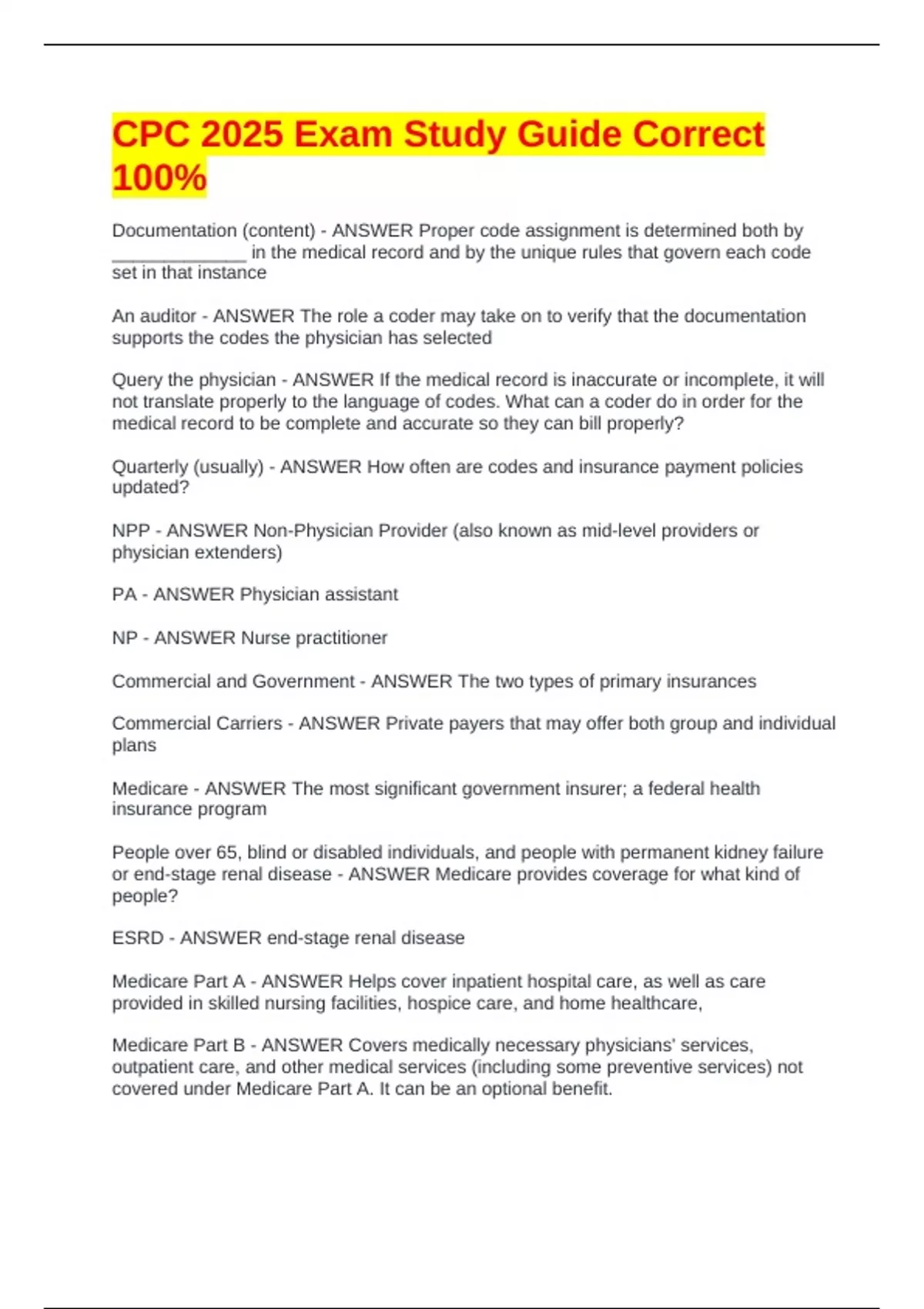 CPC 2025 Exam Study Guide Correct 100%

Documentation (content) - ANSWER Proper code assignment is determined both by ______________ in the medical record and by the unique rules that govern each code set in that instance

An auditor - ANSWER The role a coder may take on to verify that the documentation supports the codes the physician has selected

Query the physician - ANSWER If the medical record is inaccurate or incomplete, it will not translate properly to the language of codes. What can a coder do in order for the medical record to be complete and accurate so they can bill properly?

Quarterly (usually) - ANSWER How often are codes and insurance payment policies updated?

NPP - ANSWER Non-Physician Provider (also known as mid-level providers or physician extenders)

PA - ANSWER Physician assistant

NP - ANSWER Nurse practitioner

Commercial and Government - ANSWER The two types of primary insurances

Commercial Carriers - ANSWER Private payers that may offer both group and individual plans

Medicare - ANSWER The most significant government insurer; a federal health insurance program

People over 65, blind or disabled individuals, and people with permanent kidney failure or end-stage renal disease - ANSWER Medicare provides coverage for what kind of people?

ESRD - ANSWER end-stage renal disease

Medicare Part A - ANSWER Helps cover inpatient hospital care, as well as care provided in skilled nursing facilities, hospice care, and home healthcare,

Medicare Part B - ANSWER Covers medically necessary physicians' services, outpatient care, and other medical services (including some preventive services) not covered under Medicare Part A. It can be an optional benefit.